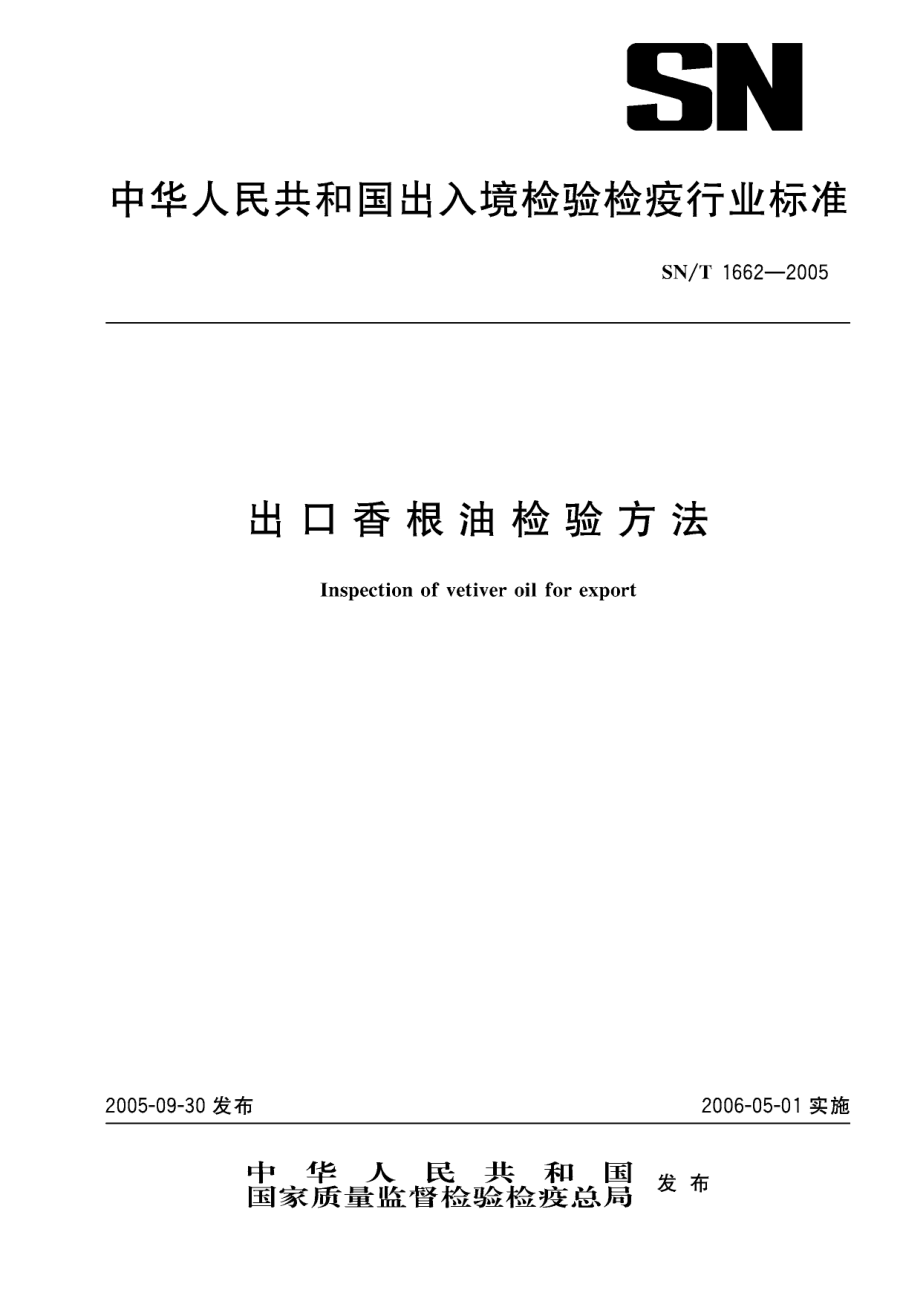 SN

中华人民共和国出入境检验检疫行业标准

SN/T 1662—2005

出口香根油检验方法

Inspection of vetiver oil for export

2005-09-30 发布

2006-05-01 实施

中华人民共和国
国家质量监督检验检疫总局 发布